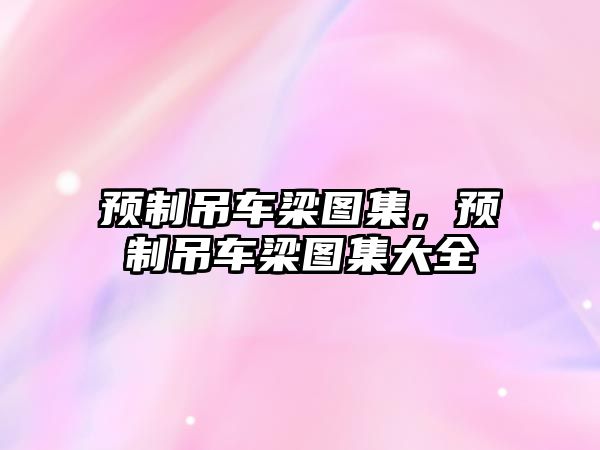 预制吊车梁图集，预制吊车梁图集大全